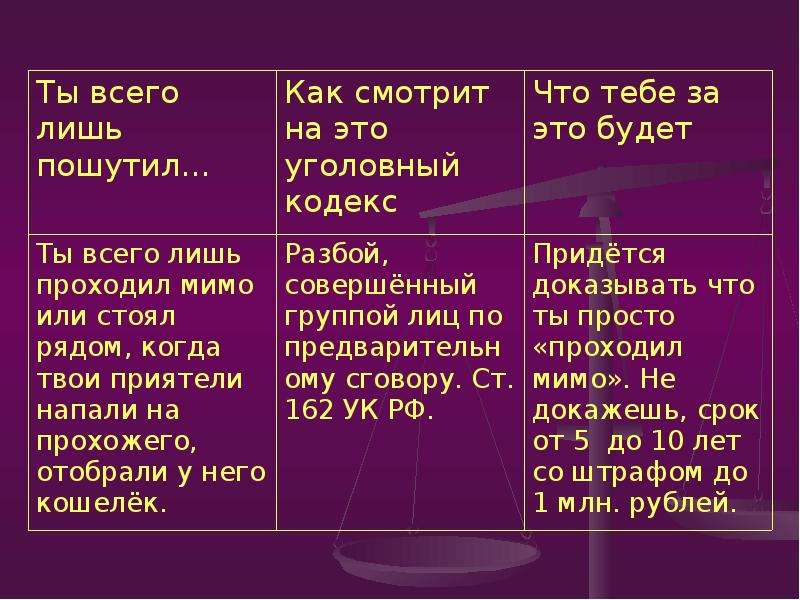 | Ты всего лишь пошутил… | Как смотрит на это уголовный кодекс | Что тебе за это будет |
|---|---|---|
| Ты всего лишь проходил мимо или стоял рядом, когда твои приятели напали на прохожего, отобрали у него кошелёк. | Разбой, совершённый группой лиц по предварительному сговору. Ст. 162 УК РФ. | Придётся доказывать что ты просто «проходил мимо». Не докажешь, срок от 5 до 10 лет со штрафом до 1 млн. рублей. |